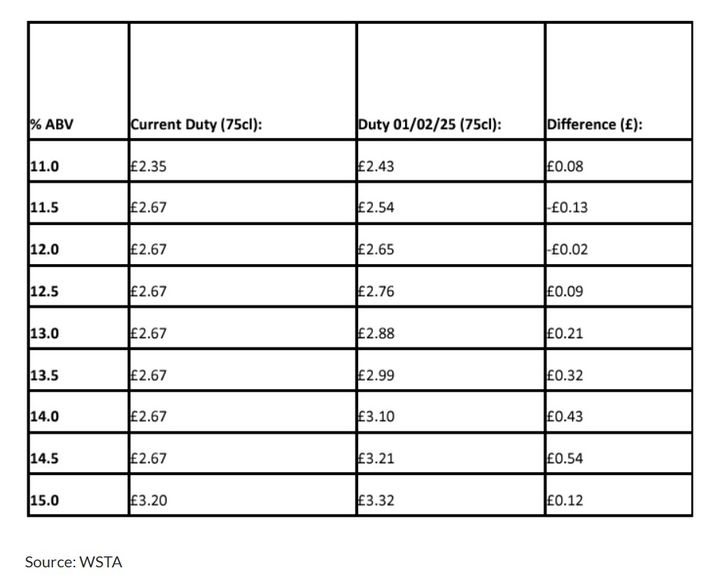 | % ABV | Current Duty (75cl): | Duty 01/02/25 (75cl): | Difference (£): |
|---|---|---|---|
| 11.0 | £2.35 | £2.43 | £0.08 |
| 11.5 | £2.67 | £2.54 | -£0.13 |
| 12.0 | £2.67 | £2.65 | -£0.02 |
| 12.5 | £2.67 | £2.76 | £0.09 |
| 13.0 | £2.67 | £2.88 | £0.21 |
| 13.5 | £2.67 | £2.99 | £0.32 |
| 14.0 | £2.67 | £3.10 | £0.43 |
| 14.5 | £2.67 | £3.21 | £0.54 |
| 15.0 | £3.20 | £3.32 | £0.12 |

Source: WSTA